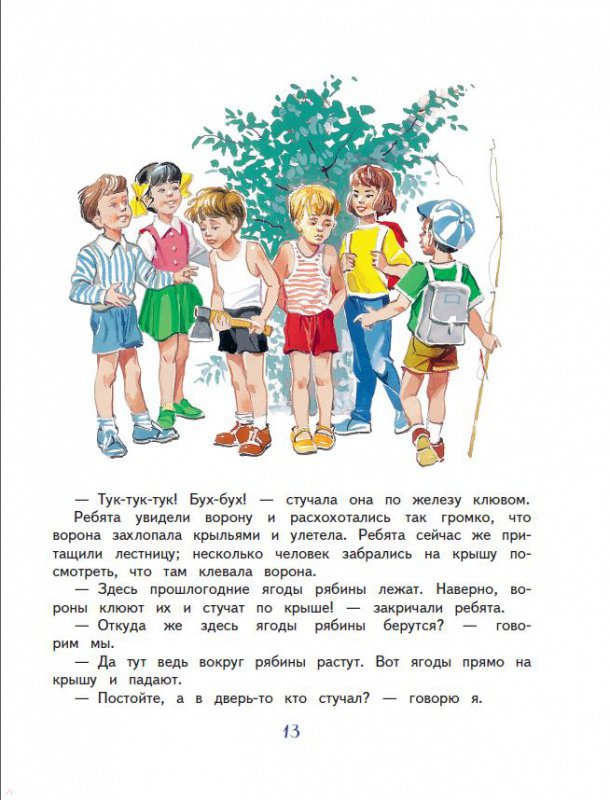 — Тук-тук-тук! Бух-бух! — стучала она по железу клювом.

Ребята увидели ворону и расхохотались так громко, что ворона захлопала крыльями и улетела. Ребята сейчас же притащили лестницу; несколько человек забрались на крышу посмотреть, что там клевала ворона.

— Здесь прошлогодние ягоды рябины лежат. Наверно, вороны клюют их и стучат по крыше! — закричали ребята.

— Откуда же здесь ягоды рябины берутся? — говорим мы.

— Да тут ведь вокруг рябины растут. Вот ягоды прямо на крышу и падают.

— Постойте, а в дверь-то кто стучал? — говорю я.

13